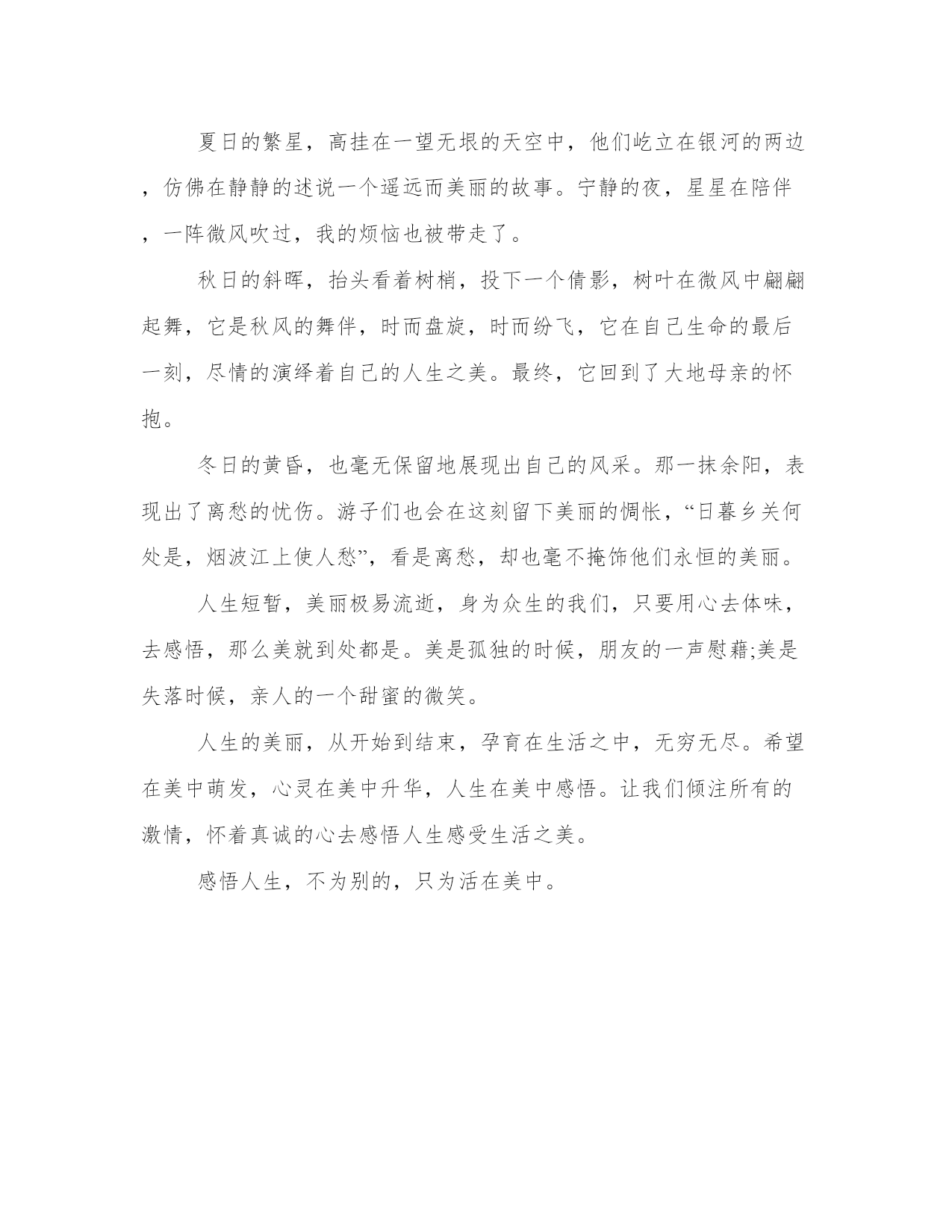 夏日的繁星，高挂在一望无垠的天空中，他们屹立在银河的两边，仿佛在静静的述说一个遥远而美丽的故事。宁静的夜，星星在陪伴，一阵微风吹过，我的烦恼也被带走了。

秋日的斜晖，抬头看着树梢，投下一个倩影，树叶在微风中翩翩起舞，它是秋风的舞伴，时而盘旋，时而纷飞，它在自己生命的最后一刻，尽情的演绎着自己的人生之美。最终，它回到了大地母亲的怀抱。

冬日的黄昏，也毫无保留地展现出自己的风采。那一抹余阳，表现出了离愁的忧伤。游子们也会在这刻留下美丽的惆怅，“日暮乡关何处是，烟波江上使人愁”，看是离愁，却也毫不掩饰他们永恒的美丽。

人生短暂，美丽极易流逝，身为众生的我们，只要用心去体味，去感悟，那么美就到处都是。美是孤独的时候，朋友的一声慰藉;美是失落时候，亲人的一个甜蜜的微笑。

人生的美丽，从开始到结束，孕育在生活之中，无穷无尽。希望在美中萌发，心灵在美中升华，人生在美中感悟。让我们倾注所有的激情，怀着真诚的心去感悟人生感受生活之美。

感悟人生，不为别的，只为活在美中。